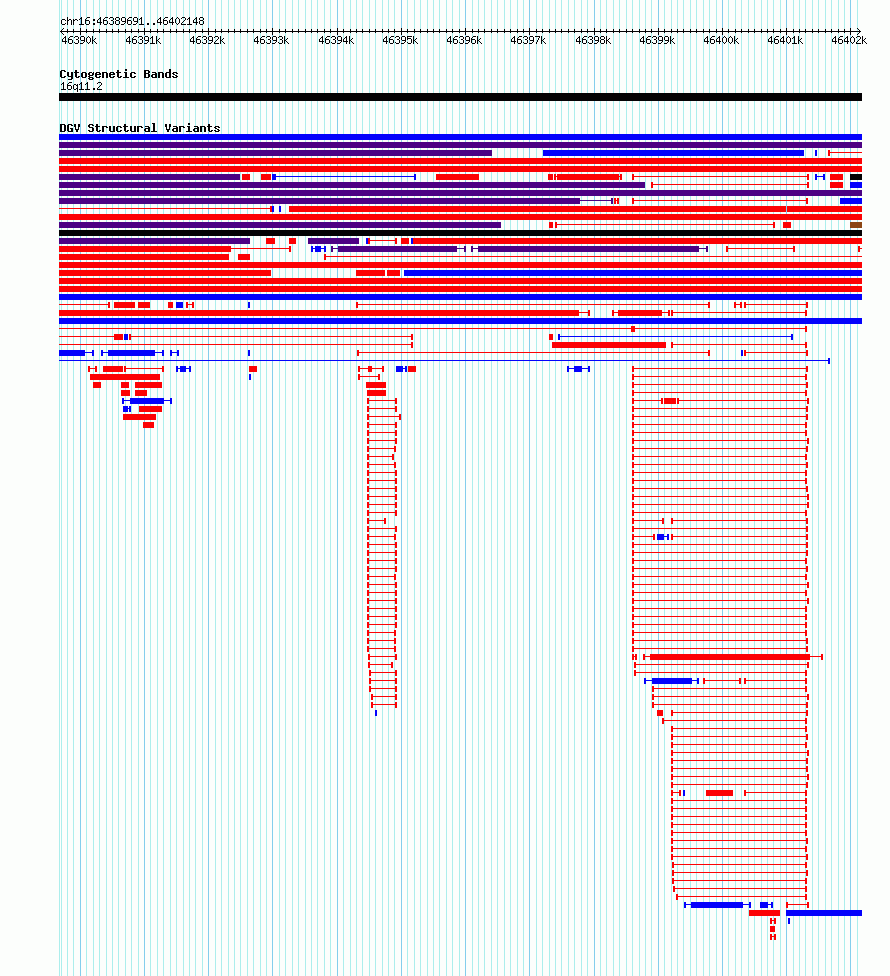 chr16:46389691..46402148

46390k 46391k 46392k 46393k 46394k 46395k 46396k 46397k 46398k 46399k 46400k 46401k 46402k

Cytogenetic Bands
16q11.2

DGV Structural Variants